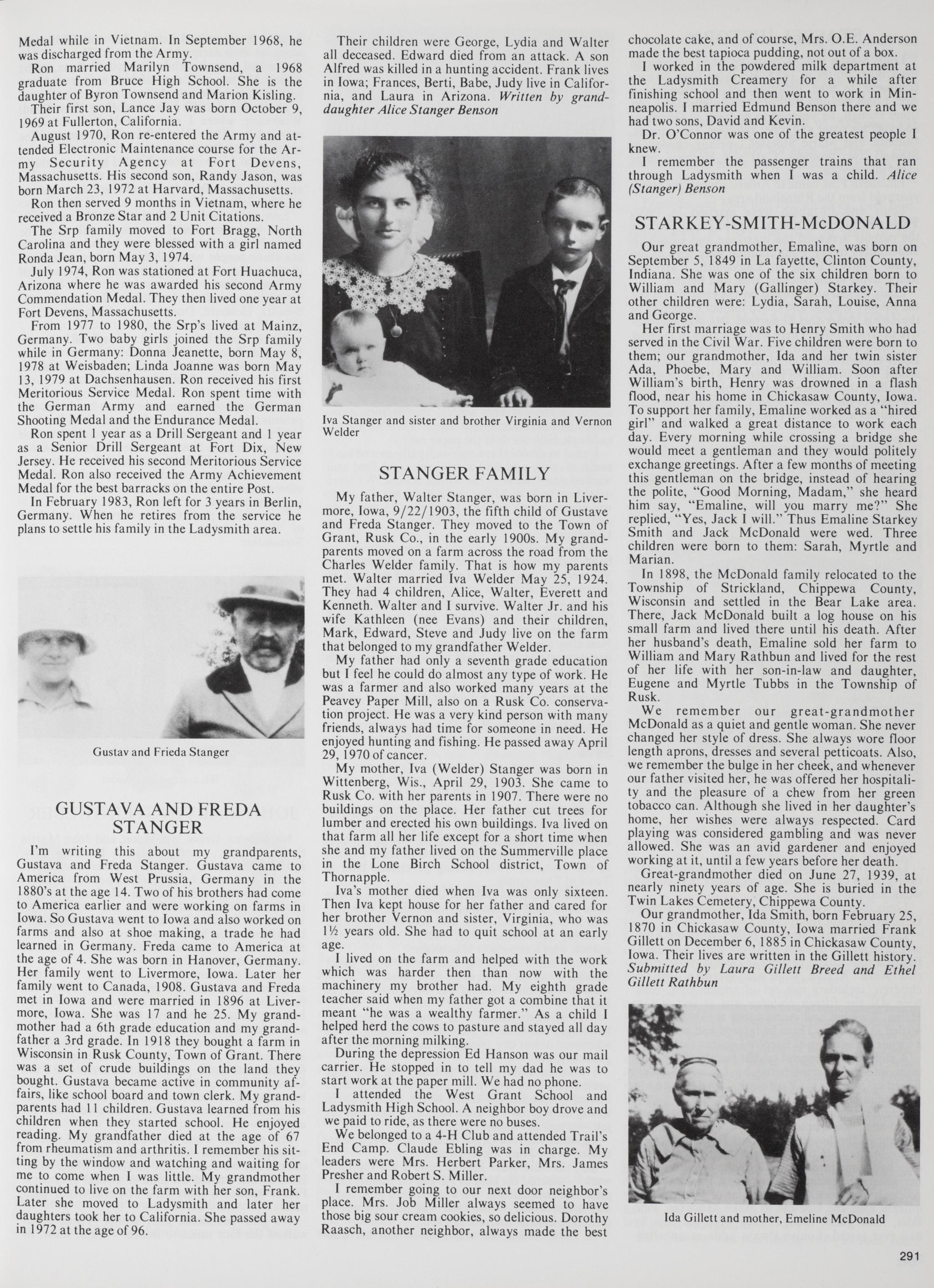 Medal while in Vietnam. In September 1968, he was discharged from the Army.

Ron married Marilyn Townsend, a 1968 graduate from Bruce High School. She is the daughter of Byron Townsend and Marion Kisling.

Their first son, Lance Jay was born October 9, 1969 at Fullerton, California.

August 1970, Ron re-entered the Army and attended Electronic Maintenance course for the Army Security Agency at Fort Devens, Massachusetts. His second son, Randy Jason, was born March 23, 1972 at Harvard, Massachusetts.

Ron then served 9 months in Vietnam, where he received a Bronze Star and 2 Unit Citations.

The Srp family moved to Fort Bragg, North Carolina and they were blessed with a girl named Ronda Jean, born May 3, 1974.

July 1974, Ron was stationed at Fort Huachuca, Arizona where he was awarded his second Army Commendation Medal. They then lived one year at Fort Devens, Massachusetts.

From 1977 to 1980, the Srp's lived at Mainz, Germany. Two baby girls joined the Srp family while in Germany: Donna Jeanette, born May 8, 1978 at Weisbaden; Linda Joanne was born May 13, 1979 at Dachsenhausen. Ron received his first Meritorious Service Medal. Ron spent time with the German Army and earned the German Shooting Medal and the Endurance Medal.

Ron spent 1 year as a Drill Sergeant and 1 year as a Senior Drill Sergeant at Fort Dix, New Jersey. He received his second Meritorious Service Medal. Ron also received the Army Achievement Medal for the best barracks on the entire Post.

In February 1983, Ron left for 3 years in Berlin, Germany. When he retires from the service he plans to settle his family in the Ladysmith area.

Gustav and Frieda Stanger

GUSTAVA AND FREDA STANGER

I'm writing this about my grandparents, Gustava and Freda Stanger. Gustava came to America from West Prussia, Germany in the 1880's at the age 14. Two of his brothers had come to America earlier and were working on farms in Iowa. So Gustava went to Iowa and also worked on farms and also at shoe making, a trade he had learned in Germany. Freda came to America at the age of 4. She was born in Hanover, Germany. Her family went to Livermore, Iowa. Later her family went to Canada, 1908. Gustava and Freda met in Iowa and were married in 1896 at Livermore, Iowa. She was 17 and he 25. My grandmother had a 6th grade education and my grandfather a 3rd grade. In 1918 they bought a farm in Wisconsin in Rusk County, Town of Grant. There was a set of crude buildings on the land they bought. Gustava became active in community affairs, like school board and town clerk. My grandparents had 11 children. Gustava learned from his children when they started school. He enjoyed reading. My grandfather died at the age of 67 from rheumatism and arthritis. I remember his sitting by the window and watching and waiting for me to come when I was little. My grandmother continued to live on the farm with her son, Frank. Later she moved to Ladysmith and later her daughters took her to California. She passed away in 1972 at the age of 96.

Their children were George, Lydia and Walter all deceased. Edward died from an attack. A son Alfred was killed in a hunting accident. Frank lives in Iowa; Frances, Berti, Babe, Judy live in California, and Laura in Arizona. Written by granddaughter Alice Stanger Benson

Iva Stanger and sister and brother Virginia and Vernon Welder

STANGER FAMILY

My father, Walter Stanger, was born in Livermore, Iowa, 9/22/1903, the fifth child of Gustave and Freda Stanger. They moved to the Town of Grant, Rusk Co., in the early 1900s. My grandparents moved on a farm across the road from the Charles Welder family. That is how my parents met. Walter married Iva Welder May 25, 1924. They had 4 children, Alice, Walter, Everett and Kenneth. Walter and I survive. Walter Jr. and his wife Kathleen (nee Evans) and their children, Mark, Edward, Steve and Judy live on the farm that belonged to my grandfather Welder.

My father had only a seventh grade education but I feel he could do almost any type of work. He was a farmer and also worked many years at the Peavey Paper Mill, also on a Rusk Co. conservation project. He was a very kind person with many friends, always had time for someone in need. He enjoyed hunting and fishing. He passed away April 29, 1970 of cancer.

My mother, Iva (Welder) Stanger was born in Wittenberg, Wis., April 29, 1903. She came to Rusk Co. with her parents in 1907. There were no buildings on the place. Her father cut trees for lumber and erected his own buildings. Iva lived on that farm all her life except for a short time when she and my father lived on the Summerville place in the Lone Birch School district, Town of Thornapple.

Iva's mother died when Iva was only sixteen. Then Iva kept house for her father and cared for her brother Vernon and sister, Virginia, who was 1½ years old. She had to quit school at an early age.

I lived on the farm and helped with the work which was harder then than now with the machinery my brother had. My eighth grade teacher said when my father got a combine that it meant "he was a wealthy farmer." As a child I helped herd the cows to pasture and stayed all day after the morning milking.

During the depression Ed Hanson was our mail carrier. He stopped in to tell my dad he was to start work at the paper mill. We had no phone.

I attended the West Grant School and Ladysmith High School. A neighbor boy drove and we paid to ride, as there were no buses.

We belonged to a 4-H Club and attended Trail's End Camp. Claude Ebling was in charge. My leaders were Mrs. Herbert Parker, Mrs. James Presher and Robert S. Miller.

I remember going to our next door neighbor's place. Mrs. Job Miller always seemed to have those big sour cream cookies, so delicious. Dorothy Raasch, another neighbor, always made the best chocolate cake, and of course, Mrs. O.E. Anderson made the best tapioca pudding, not out of a box.

I worked in the powdered milk department at the Ladysmith Creamery for a while after finishing school and then went to work in Minneapolis. I married Edmund Benson there and we had two sons, David and Kevin.

Dr. O'Connor was one of the greatest people I knew.

I remember the passenger trains that ran through Ladysmith when I was a child. Alice (Stanger) Benson

STARKEY-SMITH-McDONALD

Our great grandmother, Emaline, was born on September 5, 1849 in La fayette, Clinton County, Indiana. She was one of the six children born to William and Mary (Gallinger) Starkey. Their other children were: Lydia, Sarah, Louise, Anna and George.

Her first marriage was to Henry Smith who had served in the Civil War. Five children were born to them; our grandmother, Ida and her twin sister Ada, Phoebe, Mary and William. Soon after William's birth, Henry was drowned in a flash flood, near his home in Chickasaw County, Iowa. To support her family, Emaline worked as a "hired girl" and walked a great distance to work each day. Every morning while crossing a bridge she would meet a gentleman and they would politely exchange greetings. After a few months of meeting this gentleman on the bridge, instead of hearing the polite, "Good Morning, Madam," she heard him say, "Emaline, will you marry me?" She replied, "Yes, Jack I will." Thus Emaline Starkey Smith and Jack McDonald were wed. Three children were born to them: Sarah, Myrtle and Marian.

In 1898, the McDonald family relocated to the Township of Strickland, Chippewa County, Wisconsin and settled in the Bear Lake area. There, Jack McDonald built a log house on his small farm and lived there until his death. After her husband's death, Emaline sold her farm to William and Mary Rathbun and lived for the rest of her life with her son-in-law and daughter, Eugene and Myrtle Tubbs in the Township of Rusk.

We remember our great-grandmother McDonald as a quiet and gentle woman. She never changed her style of dress. She always wore floor length aprons, dresses and several petticoats. Also, we remember the bulge in her cheek, and whenever our father visited her, he was offered her hospitality and the pleasure of a chew from her green tobacco can. Although she lived in her daughter's home, her wishes were always respected. Card playing was considered gambling and was never allowed. She was an avid gardener and enjoyed working at it, until a few years before her death.

Great-grandmother died on June 27, 1939, at nearly ninety years of age. She is buried in the Twin Lakes Cemetery, Chippewa County.

Our grandmother, Ida Smith, born February 25, 1870 in Chickasaw County, Iowa married Frank Gillett on December 6, 1885 in Chickasaw County, Iowa. Their lives are written in the Gillett history. Submitted by Laura Gillett Breed and Ethel Gillett Rathbun

Ida Gillett and mother, Emeline McDonald

291